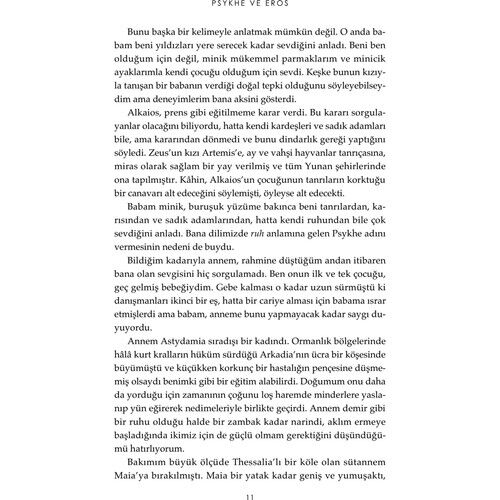 PSYKHE VE EROS

Bunu başka bir kelimeyle anlatmak mümkün değil. O anda babam beni yıldızları yere serecek kadar sevdiğini anladı. Beni ben olduğum için değil, minik mükemmel parmaklarım ve minicik ayaklarımla kendi çocuğu olduğum için sevdi. Keşke bunun kızıyla tanışan bir babanın verdiği doğal tepki olduğunu söyleyebilseydim ama deneyimlerim bana aksini gösterdi.

Alkaios, prens gibi eğitilmeme karar verdi. Bu kararı sorgulayanlar olacağını biliyordu, hatta kendi kardeşleri ve sadık adamları bile, ama kararından dönmedi ve bunu dindarlık gereği yaptığını söyledi. Zeus'un kızı Artemis'e, ay ve vahşi hayvanlar tanrıçasına, miras olarak sağlam bir yay verilmiş ve tüm Yunan şehirlerinde ona tapılmıştır. Kâhin, Alkaios'un çocuğunun tanrıların korktuğu bir canavarı alt edeceğini söylemişti, öyleyse alt edecekti.

Babam minik, buruşuk yüzüme bakınca beni tanrılardan, karısından ve sadık adamlarından, hatta kendi ruhundan bile çok sevdiğini anladı. Bana dilimizde ruh anlamına gelen Psykhe adını vermesinin nedeni de buydu.

Bildiğim kadarıyla annem, rahmine düştüğüm andan itibaren bana olan sevgisini hiç sorgulamadı. Ben onun ilk ve tek çocuğu, geç gelmiş bebeğiydim. Gebe kalması o kadar uzun sürmüştü ki danışmanları ikinci bir eş, hatta bir cariye alması için babama ısrar etmişlerdi ama babam, anneme bunu yapmayacak kadar saygı duyuyordu.

Annem Astydamia sıradışı bir kadındı. Ormanlık bölgelerinde hâlâ kurt kralların hüküm sürdüğü Arkadia'nın ücra bir köşesinde büyümüştü ve küçükken korkunç bir hastalığın pençesine düşmemiş olsaydı benimki gibi bir eğitim alabilirdi. Doğumum onu daha da yorduğu için zamanının çoğunu loş haremde minderlere yaslanıp yün eğirerek nedimeleriyle birlikte geçirdi. Annem demir gibi bir ruhu olduğu halde bir zambak kadar narindi, aklım ermeye başladığında ikimiz için de güçlü olmam gerektiğini düşündüğümü hatırlıyorum.

Bakımım büyük ölçüde Thessalia'lı bir köle olan sütannem Maia'ya bırakılmıştı. Maia bir yatak kadar geniş ve yumuşaktı,

11